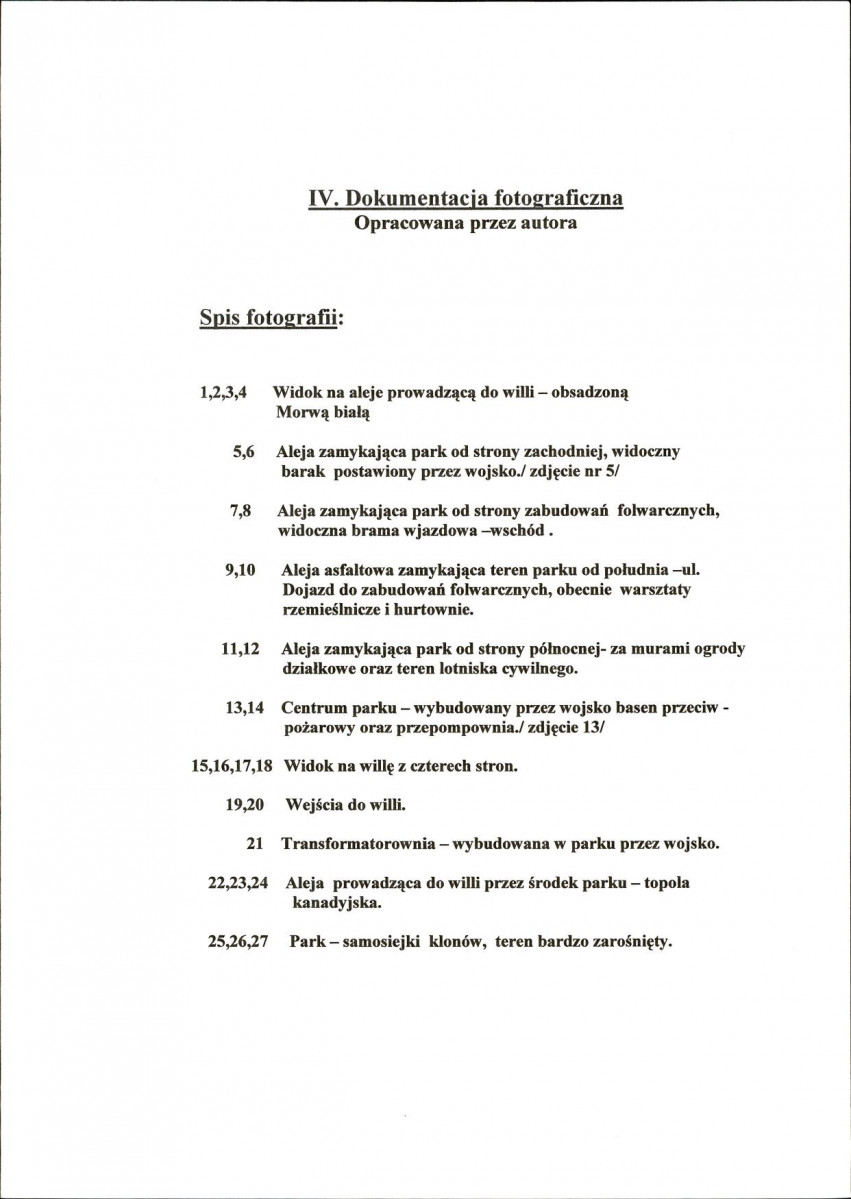 IV. Dokumentacja fotograficzna
Opracowana przez autora

Spis fotografii:

1,2,3,4 Widok na aleje prowadzącą do willi – obsadzoną Morwą białą

5,6 Aleja zamykająca park od strony zachodniej, widoczny barak postawiony przez wojsko./ zdjęcie nr 5/

7,8 Aleja zamykająca park od strony zabudowań folwarcznych, widoczna brama wjazdowa –wschód .

9,10 Aleja asfaltowa zamykająca teren parku od południa –ul. Dojazd do zabudowań folwarcznych, obecnie warsztaty rzemieślnicze i hurtownie.

11,12 Aleja zamykająca park od strony północnej- za murami ogrody działkowe oraz teren lotniska cywilnego.

13,14 Centrum parku – wybudowany przez wojsko basen przeciw - pożarowy oraz przepompownia./ zdjęcie 13/

15,16,17,18 Widok na willę z czterech stron.

19,20 Wejścia do willi.

21 Transformatorownia – wybudowana w parku przez wojsko.

22,23,24 Aleja prowadząca do willi przez środek parku – topola kanadyjska.

25,26,27 Park – samosiejki klonów, teren bardzo zarośnięty.